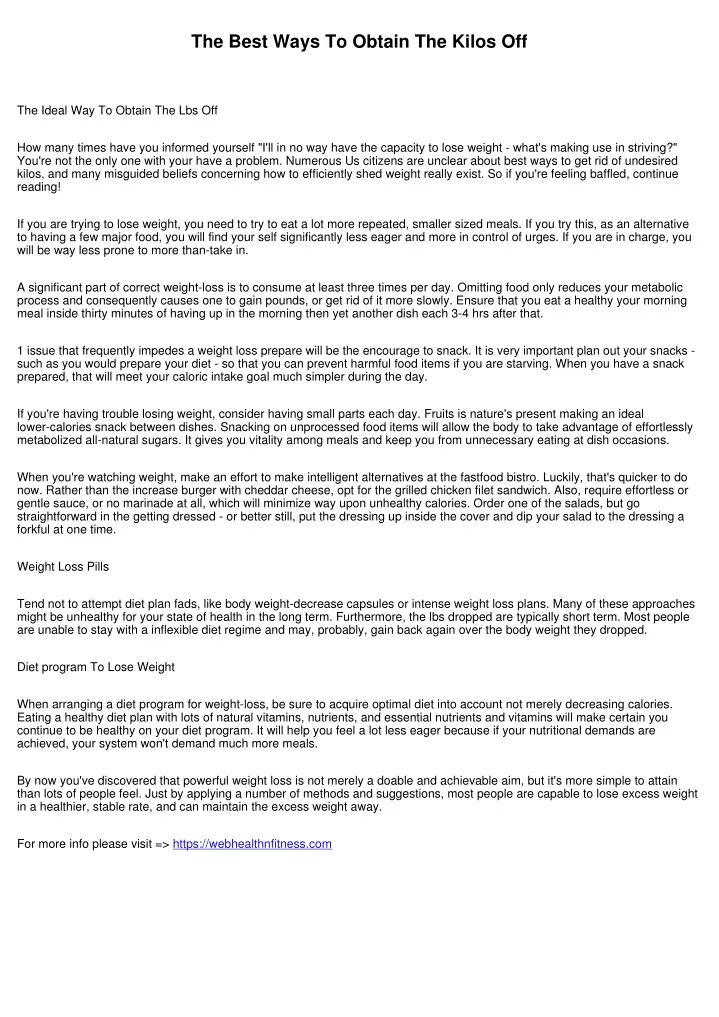 The Best Ways To Obtain The Kilos Off

The Ideal Way To Obtain The Lbs Off

How many times have you informed yourself "I'll in no way have the capacity to lose weight - what's making use in striving?" You're not the only one with your have a problem. Numerous Us citizens are unclear about best ways to get rid of undesired kilos, and many misguided beliefs concerning how to efficiently shed weight really exist. So if you're feeling baffled, continue reading!

If you are trying to lose weight, you need to try to eat a lot more repeated, smaller sized meals. If you try this, as an alternative to having a few major food, you will find your self significantly less eager and more in control of urges. If you are in charge, you will be way less prone to more than-take in.

A significant part of correct weight-loss is to consume at least three times per day. Omitting food only reduces your metabolic process and consequently causes one to gain pounds, or get rid of it more slowly. Ensure that you eat a healthy your morning meal inside thirty minutes of having up in the morning then yet another dish each 3-4 hrs after that.

1 issue that frequently impedes a weight loss prepare will be the encourage to snack. It is very important plan out your snacks - such as you would prepare your diet - so that you can prevent harmful food items if you are starving. When you have a snack prepared, that will meet your caloric intake goal much simpler during the day.

If you're having trouble losing weight, consider having small parts each day. Fruits is nature's present making an ideal lower-calories snack between dishes. Snacking on unprocessed food items will allow the body to take advantage of effortlessly metabolized all-natural sugars. It gives you vitality among meals and keep you from unnecessary eating at dish occasions.

When you're watching weight, make an effort to make intelligent alternatives at the fastfood bistro. Luckily, that's quicker to do now. Rather than the increase burger with cheddar cheese, opt for the grilled chicken filet sandwich. Also, require effortless or gentle sauce, or no marinade at all, which will minimize way upon unhealthy calories. Order one of the salads, but go straightforward in the getting dressed - or better still, put the dressing up inside the cover and dip your salad to the dressing a forkful at one time.

Weight Loss Pills

Tend not to attempt diet plan fads, like body weight-decrease capsules or intense weight loss plans. Many of these approaches might be unhealthy for your state of health in the long term. Furthermore, the lbs dropped are typically short term. Most people are unable to stay with a inflexible diet regime and may, probably, gain back again over the body weight they dropped.

Diet program To Lose Weight

When arranging a diet program for weight-loss, be sure to acquire optimal diet into account not merely decreasing calories. Eating a healthy diet plan with lots of natural vitamins, nutrients, and essential nutrients and vitamins will make certain you continue to be healthy on your diet program. It will help you feel a lot less eager because if your nutritional demands are achieved, your system won't demand much more meals.

By now you've discovered that powerful weight loss is not merely a doable and achievable aim, but it's more simple to attain than lots of people feel. Just by applying a number of methods and suggestions, most people are capable to lose excess weight in a healthier, stable rate, and can maintain the excess weight away.

For more info please visit => https://webhealthnfitness.com